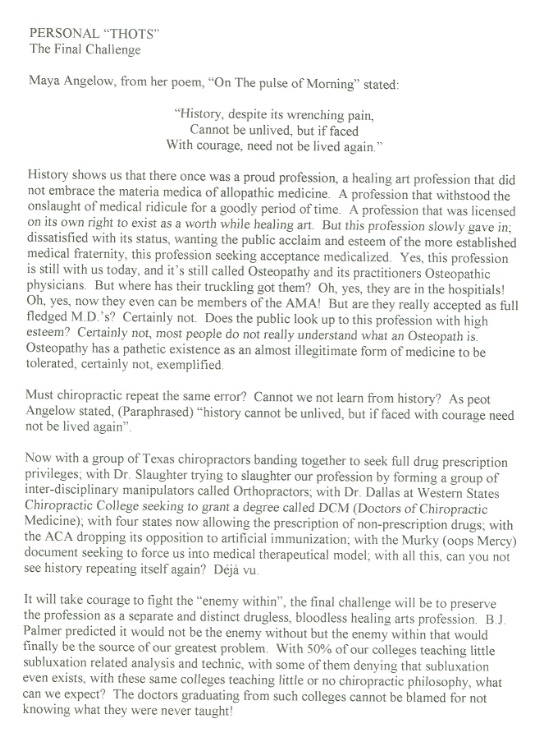 PERSONAL "THOTS"
The Final Challenge

Maya Angelow, from her poem, "On The pulse of Morning" stated:

"History, despite its wrenching pain,
Cannot be unlived, but if faced
With courage, need not be lived again."

History shows us that there once was a proud profession, a healing art profession that did not embrace the materia medica of allopathic medicine. A profession that withstood the onslaught of medical ridicule for a goodly period of time. A profession that was licensed on its own right to exist as a worth while healing art. But this profession slowly gave in; dissatisfied with its status, wanting the public acclaim and esteem of the more established medical fraternity, this profession seeking acceptance medicalized. Yes, this profession is still with us today, and it's still called Osteopathy and its practitioners Osteopathic physicians. But where has their truckling got them? Oh, yes, they are in the hospitials! Oh, yes, now they even can be members of the AMA! But are they really accepted as full fledged M.D.'s? Certainly not. Does the public look up to this profession with high esteem? Certainly not, most people do not really understand what an Osteopath is. Osteopathy has a pathetic existence as an almost illegitimate form of medicine to be tolerated, certainly not, exemplified.

Must chiropractic repeat the same error? Cannot we not learn from history? As peot Angelow stated, (Paraphrased) "history cannot be unlived, but if faced with courage need not be lived again".

Now with a group of Texas chiropractors banding together to seek full drug prescription privileges; with Dr. Slaughter trying to slaughter our profession by forming a group of inter-disciplinary manipulators called Orthopractors; with Dr. Dallas at Western States Chiropractic College seeking to grant a degree called DCM (Doctors of Chiropractic Medicine); with four states now allowing the prescription of non-prescription drugs; with the ACA dropping its opposition to artificial immunization; with the Murky (oops Mercy) document seeking to force us into medical therapeutical model; with all this, can you not see history repeating itself again? Déjà vu.

It will take courage to fight the "enemy within", the final challenge will be to preserve the profession as a separate and distinct drugless, bloodless healing arts profession. B.J. Palmer predicted it would not be the enemy without but the enemy within that would finally be the source of our greatest problem. With 50% of our colleges teaching little subluxation related analysis and technic, with some of them denying that subluxation even exists, with these same colleges teaching little or no chiropractic philosophy, what can we expect? The doctors graduating from such colleges cannot be blamed for not knowing what they were never taught!